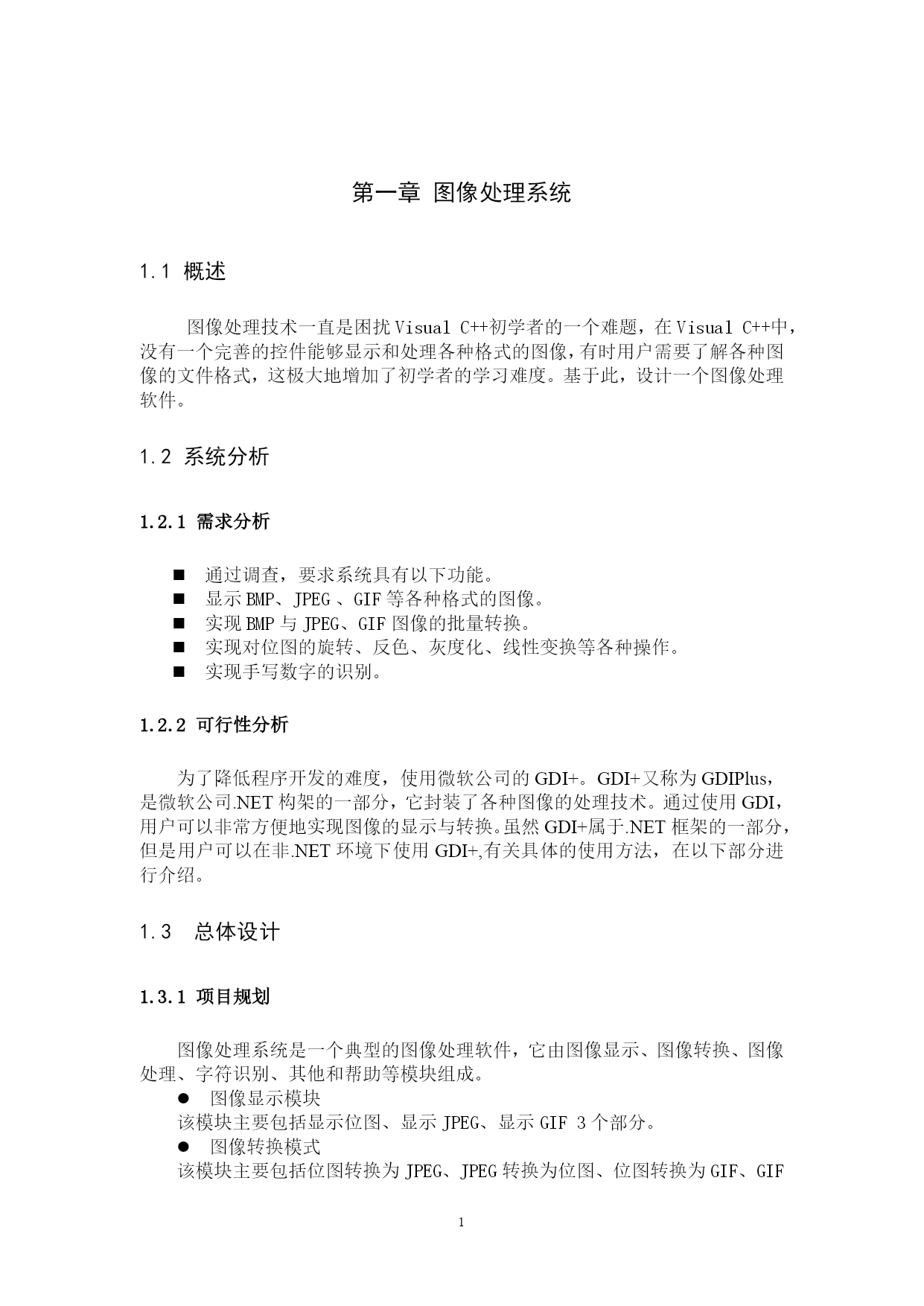 第一章 图像处理系统

1.1 概述

图像处理技术一直是困扰 Visual C++初学者的一个难题，在 Visual C++中，没有一个完善的控件能够显示和处理各种格式的图像，有时用户需要了解各种图像的文件格式，这极大地增加了初学者的学习难度。基于此，设计一个图像处理软件。

1.2 系统分析

1.2.1 需求分析

■ 通过调查，要求系统具有以下功能。
■ 显示 BMP、JPEG 、GIF 等各种格式的图像。
■ 实现 BMP 与 JPEG、GIF 图像的批量转换。
■ 实现对位图的旋转、反色、灰度化、线性变换等各种操作。
■ 实现手写数字的识别。

1.2.2 可行性分析

为了降低程序开发的难度，使用微软公司的 GDI+。GDI+又称为 GDIPlus，是微软公司.NET 构架的一部分，它封装了各种图像的处理技术。通过使用 GDI，用户可以非常方便地实现图像的显示与转换。虽然 GDI+属于.NET 框架的一部分，但是用户可以在非.NET 环境下使用 GDI+,有关具体的使用方法，在以下部分进行介绍。

1.3 总体设计

1.3.1 项目规划

图像处理系统是一个典型的图像处理软件，它由图像显示、图像转换、图像处理、字符识别、其他和帮助等模块组成。
● 图像显示模块
该模块主要包括显示位图、显示 JPEG、显示 GIF 3 个部分。
● 图像转换模式
该模块主要包括位图转换为 JPEG、JPEG 转换为位图、位图转换为 GIF、GIF

1